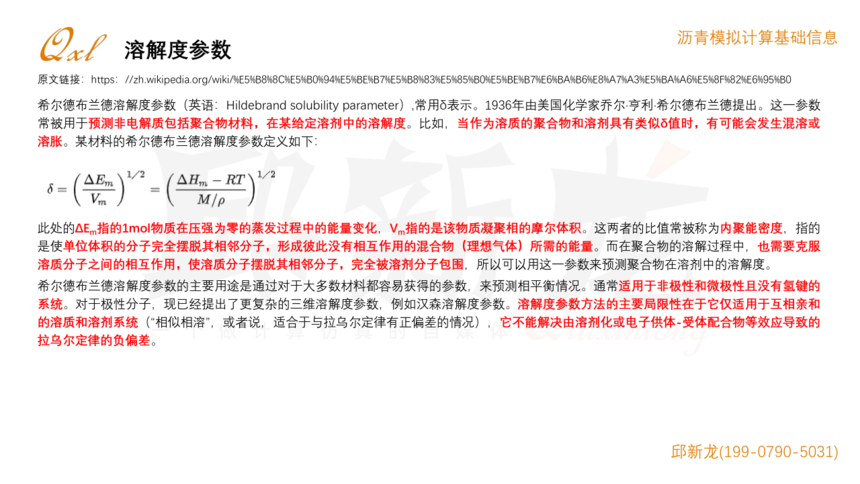 Qxl 溶解度参数

沥青模拟计算基础信息

原文链接：https://zh.wikipedia.org/wiki/%E5%B8%8C%E5%B0%94%E5%BE%B7%E5%B8%83%E5%85%B0%E5%BE%B7%E6%BA%B6%E8%A7%A3%E5%BA%A6%E5%8F%82%E6%95%B0

希尔德布兰德溶解度参数（英语：Hildebrand solubility parameter），常用δ表示。1936年由美国化学家乔尔·亨利·希尔德布兰德提出。这一参数常被用于预测非电解质包括聚合物材料，在某给定溶剂中的溶解度。比如，当作为溶质的聚合物和溶剂具有类似δ值时，有可能会发生混溶或溶胀。某材料的希尔德布兰德溶解度参数定义如下：

$\delta = \left(\frac{\Delta E_m}{V_m}\right)^{1/2} = \left(\frac{\Delta H_m - RT}{M/\rho}\right)^{1/2}$

此处的$\Delta E_m$指的1mol物质在压强为零的蒸发过程中的能量变化，$V_m$指的是该物质凝聚相的摩尔体积。这两者的比值常被称为内聚能密度，指的是使单位体积的分子完全摆脱其相邻分子，形成彼此没有相互作用的混合物（理想气体）所需的能量。而在聚合物的溶解过程中，也需要克服溶质分子之间的相互作用，使溶质分子摆脱其相邻分子，完全被溶剂分子包围，所以可以用这一参数来预测聚合物在溶剂中的溶解度。

希尔德布兰德溶解度参数的主要用途是通过对于大多数材料都容易获得的参数，来预测相平衡情况。通常适用于非极性和微极性且没有氢键的系统。对于极性分子，现已经提出了更复杂的三维溶解度参数，例如汉森溶解度参数。溶解度参数方法的主要局限性在于它仅适用于互相亲和的溶质和溶剂系统（“相似相溶”，或者说，适合于与拉乌尔定律有正偏差的情况），它不能解决由溶剂化或电子供体-受体配合物等效应导致的拉乌尔定律的负偏差。

邱新龙(199-0790-5031)